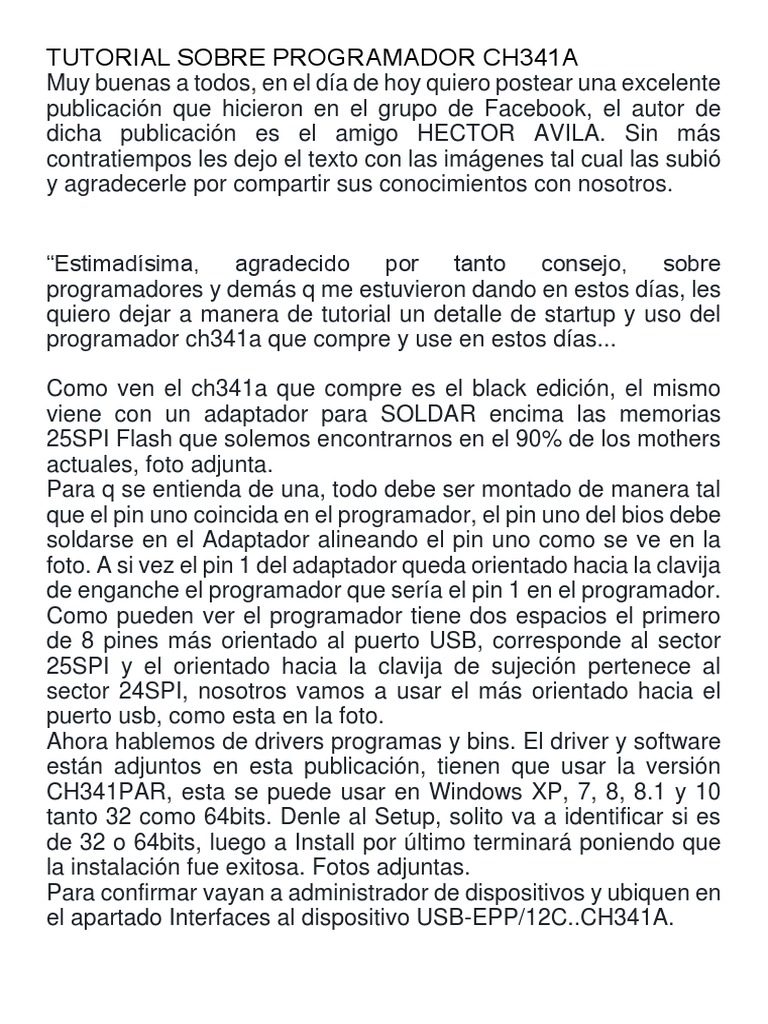 TUTORIAL SOBRE PROGRAMADOR CH341A
Muy buenas a todos, en el día de hoy quiero postear una excelente publicación que hicieron en el grupo de Facebook, el autor de dicha publicación es el amigo HECTOR AVILA. Sin más contratiempos les dejo el texto con las imágenes tal cual las subió y agradecerle por compartir sus conocimientos con nosotros.

“Estimadísima, agradecido por tanto consejo, sobre programadores y demás q me estuvieron dando en estos días, les quiero dejar a manera de tutorial un detalle de startup y uso del programador ch341a que compre y use en estos días...

Como ven el ch341a que compre es el black edición, el mismo viene con un adaptador para SOLDAR encima las memorias 25SPI Flash que solemos encontrarnos en el 90% de los mothers actuales, foto adjunta.
Para q se entienda de una, todo debe ser montado de manera tal que el pin uno coincida en el programador, el pin uno del bios debe soldarse en el Adaptador alineando el pin uno como se ve en la foto. A si vez el pin 1 del adaptador queda orientado hacia la clavija de enganche el programador que sería el pin 1 en el programador.
Como pueden ver el programador tiene dos espacios el primero de 8 pines más orientado al puerto USB, corresponde al sector 25SPI y el orientado hacia la clavija de sujeción pertenece al sector 24SPI, nosotros vamos a usar el más orientado hacia el puerto usb, como esta en la foto.
Ahora hablemos de drivers programas y bins. El driver y software están adjuntos en esta publicación, tienen que usar la versión CH341PAR, esta se puede usar en Windows XP, 7, 8, 8.1 y 10 tanto 32 como 64bits. Denle al Setup, solito va a identificar si es de 32 o 64bits, luego a Install por último terminará poniendo que la instalación fue exitosa. Fotos adjuntas.
Para confirmar vayan a administrador de dispositivos y ubiquen en el apartado Interfaces al dispositivo USB-EPP/12C..CH341A.